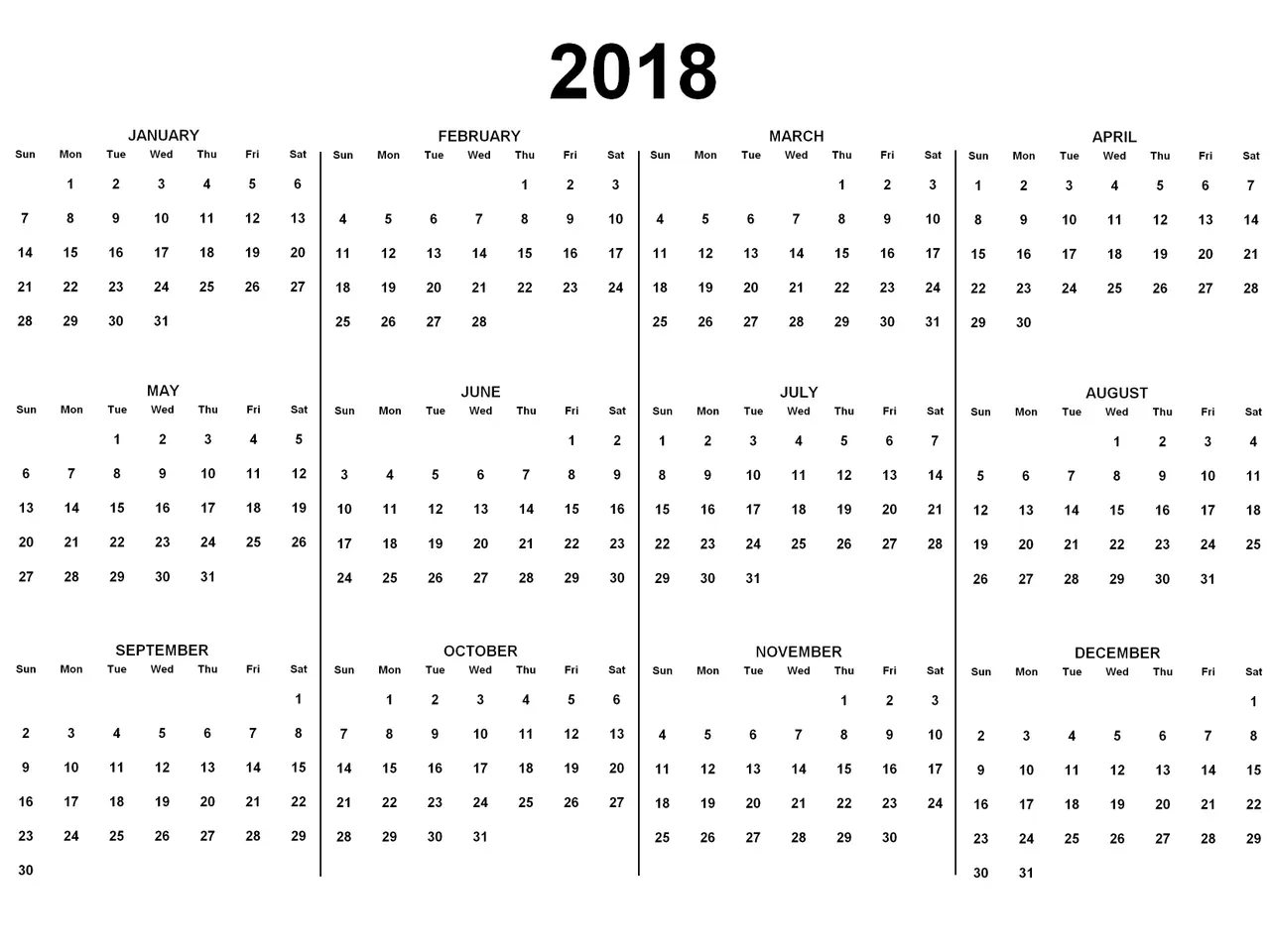 2018

JANUARY

| Sun | Mon | Tue | Wed | Thu | Fri | Sat |
|---|---|---|---|---|---|---|
| | 1 | 2 | 3 | 4 | 5 | 6 |
| 7 | 8 | 9 | 10 | 11 | 12 | 13 |
| 14 | 15 | 16 | 17 | 18 | 19 | 20 |
| 21 | 22 | 23 | 24 | 25 | 26 | 27 |
| 28 | 29 | 30 | 31 | | | |

FEBRUARY

| Sun | Mon | Tue | Wed | Thu | Fri | Sat |
|---|---|---|---|---|---|---|
| | | | | 1 | 2 | 3 |
| 4 | 5 | 6 | 7 | 8 | 9 | 10 |
| 11 | 12 | 13 | 14 | 15 | 16 | 17 |
| 18 | 19 | 20 | 21 | 22 | 23 | 24 |
| 25 | 26 | 27 | 28 | | | |

MARCH

| Sun | Mon | Tue | Wed | Thu | Fri | Sat |
|---|---|---|---|---|---|---|
| | | | | 1 | 2 | 3 |
| 4 | 5 | 6 | 7 | 8 | 9 | 10 |
| 11 | 12 | 13 | 14 | 15 | 16 | 17 |
| 18 | 19 | 20 | 21 | 22 | 23 | 24 |
| 25 | 26 | 27 | 28 | 29 | 30 | 31 |

APRIL

| Sun | Mon | Tue | Wed | Thu | Fri | Sat |
|---|---|---|---|---|---|---|
| 1 | 2 | 3 | 4 | 5 | 6 | 7 |
| 8 | 9 | 10 | 11 | 12 | 13 | 14 |
| 15 | 16 | 17 | 18 | 19 | 20 | 21 |
| 22 | 23 | 24 | 25 | 26 | 27 | 28 |
| 29 | 30 | | | | | |

MAY

| Sun | Mon | Tue | Wed | Thu | Fri | Sat |
|---|---|---|---|---|---|---|
| | | 1 | 2 | 3 | 4 | 5 |
| 6 | 7 | 8 | 9 | 10 | 11 | 12 |
| 13 | 14 | 15 | 16 | 17 | 18 | 19 |
| 20 | 21 | 22 | 23 | 24 | 25 | 26 |
| 27 | 28 | 29 | 30 | 31 | | |

JUNE

| Sun | Mon | Tue | Wed | Thu | Fri | Sat |
|---|---|---|---|---|---|---|
| | | | | | 1 | 2 |
| 3 | 4 | 5 | 6 | 7 | 8 | 9 |
| 10 | 11 | 12 | 13 | 14 | 15 | 16 |
| 17 | 18 | 19 | 20 | 21 | 22 | 23 |
| 24 | 25 | 26 | 27 | 28 | 29 | 30 |

JULY

| Sun | Mon | Tue | Wed | Thu | Fri | Sat |
|---|---|---|---|---|---|---|
| 1 | 2 | 3 | 4 | 5 | 6 | 7 |
| 8 | 9 | 10 | 11 | 12 | 13 | 14 |
| 15 | 16 | 17 | 18 | 19 | 20 | 21 |
| 22 | 23 | 24 | 25 | 26 | 27 | 28 |
| 29 | 30 | 31 | | | | |

AUGUST

| Sun | Mon | Tue | Wed | Thu | Fri | Sat |
|---|---|---|---|---|---|---|
| | | | 1 | 2 | 3 | 4 |
| 5 | 6 | 7 | 8 | 9 | 10 | 11 |
| 12 | 13 | 14 | 15 | 16 | 17 | 18 |
| 19 | 20 | 21 | 22 | 23 | 24 | 25 |
| 26 | 27 | 28 | 29 | 30 | 31 | |

SEPTEMBER

| Sun | Mon | Tue | Wed | Thu | Fri | Sat |
|---|---|---|---|---|---|---|
| | | | | | | 1 |
| 2 | 3 | 4 | 5 | 6 | 7 | 8 |
| 9 | 10 | 11 | 12 | 13 | 14 | 15 |
| 16 | 17 | 18 | 19 | 20 | 21 | 22 |
| 23 | 24 | 25 | 26 | 27 | 28 | 29 |
| 30 | | | | | | |

OCTOBER

| Sun | Mon | Tue | Wed | Thu | Fri | Sat |
|---|---|---|---|---|---|---|
| | 1 | 2 | 3 | 4 | 5 | 6 |
| 7 | 8 | 9 | 10 | 11 | 12 | 13 |
| 14 | 15 | 16 | 17 | 18 | 19 | 20 |
| 21 | 22 | 23 | 24 | 25 | 26 | 27 |
| 28 | 29 | 30 | 31 | | | |

NOVEMBER

| Sun | Mon | Tue | Wed | Thu | Fri | Sat |
|---|---|---|---|---|---|---|
| | | | | 1 | 2 | 3 |
| 4 | 5 | 6 | 7 | 8 | 9 | 10 |
| 11 | 12 | 13 | 14 | 15 | 16 | 17 |
| 18 | 19 | 20 | 21 | 22 | 23 | 24 |
| 25 | 26 | 27 | 28 | 29 | 30 | |

DECEMBER

| Sun | Mon | Tue | Wed | Thu | Fri | Sat |
|---|---|---|---|---|---|---|
| | | | | | | 1 |
| 2 | 3 | 4 | 5 | 6 | 7 | 8 |
| 9 | 10 | 11 | 12 | 13 | 14 | 15 |
| 16 | 17 | 18 | 19 | 20 | 21 | 22 |
| 23 | 24 | 25 | 26 | 27 | 28 | 29 |
| 30 | 31 | | | | | |